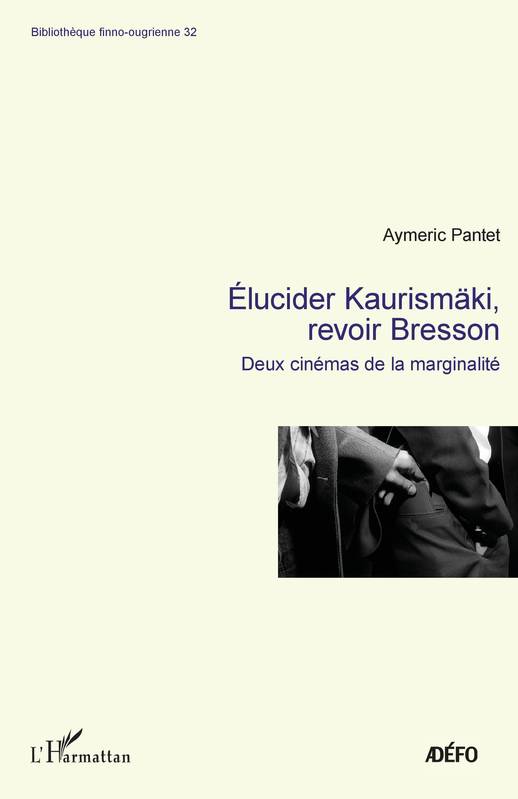 Bibliothèque finno-ougrienne 32

Aymeric Pantet

Élucider Kaurismäki, revoir Bresson

Deux cinémas de la marginalité

L'Harmattan

ADÉFO